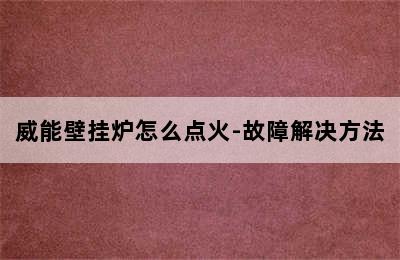 威能壁挂炉怎么点火-故障解决方法